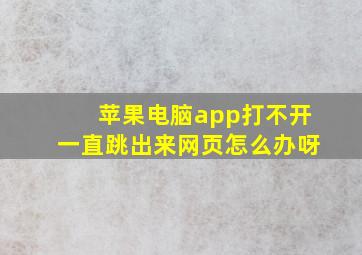 苹果电脑app打不开
一直跳出来网页怎么办呀